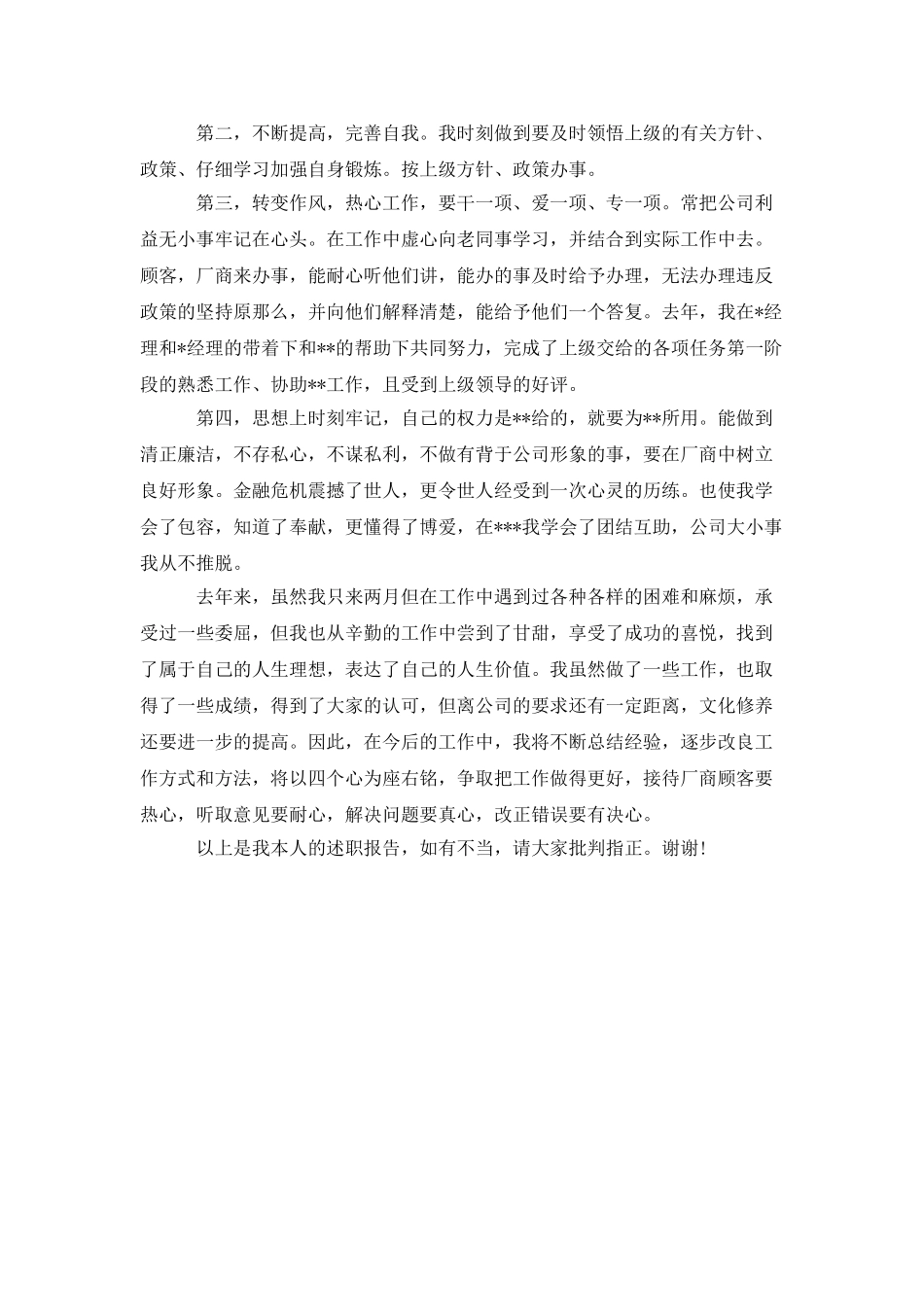 第二，不断提高，完善自我。我时刻做到要及时领悟上级的有关方针、政策、仔细学习加强自身锻炼。按上级方针、政策办事。

第三，转变作风，热心工作，要干一项、爱一项、专一项。常把公司利益无小事牢记在心头。在工作中虚心向老同事学习，并结合到实际工作中去。顾客，厂商来办事，能耐心听他们讲，能办的事及时给予办理，无法办理违反政策的坚持原那么，并向他们解释清楚，能给予他们一个答复。去年，我在*经理和*经理的带着下和**的帮助下共同努力，完成了上级交给的各项任务第一阶段的熟悉工作、协助**工作，且受到上级领导的好评。

第四，思想上时刻牢记，自己的权力是**给的，就要为**所用。能做到清正廉洁，不存私心，不谋私利，不做有背于公司形象的事，要在厂商中树立良好形象。金融危机震撼了世人，更令世人经受到一次心灵的历练。也使我学会了包容，知道了奉献，更懂得了博爱，在***我学会了团结互助，公司大小事我从不推脱。

去年来，虽然我只来两月但在工作中遇到过各种各样的困难和麻烦，承受过一些委屈，但我也从辛勤的工作中尝到了甘甜，享受了成功的喜悦，找到了属于自己的人生理想，表达了自己的人生价值。我虽然做了一些工作，也取得了一些成绩，得到了大家的认可，但离公司的要求还有一定距离，文化修养还要进一步的提高。因此，在今后的工作中，我将不断总结经验，逐步改良工作方式和方法，将以四个心为座右铭，争取把工作做得更好，接待厂商顾客要热心，听取意见要耐心，解决问题要真心，改正错误要有决心。

以上是我本人的述职报告，如有不当，请大家批判指正。谢谢!